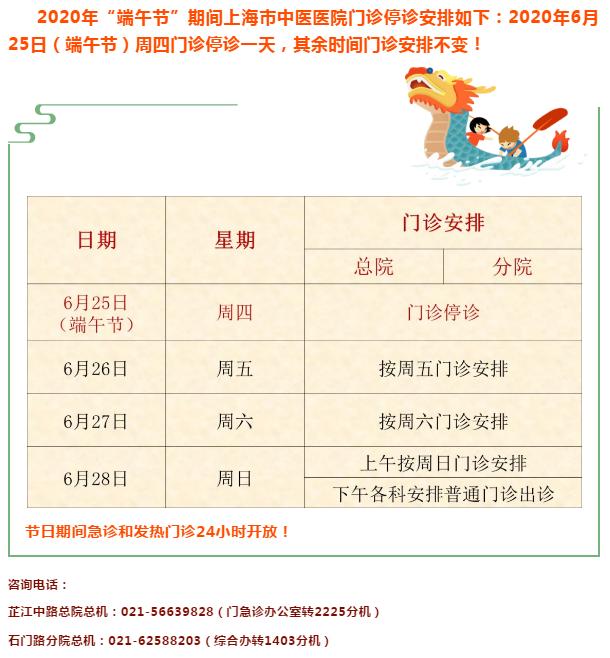 2020年“端午节”期间上海市中医医院门诊停诊安排如下：2020年6月25日（端午节）周四门诊停诊一天，其余时间门诊安排不变！

| 日期 | 星期 | 门诊安排 | |
|---|---|---|---|
| | | 总院 | 分院 |
| 6月25日（端午节） | 周四 | 门诊停诊 | |
| 6月26日 | 周五 | 按周五门诊安排 | |
| 6月27日 | 周六 | 按周六门诊安排 | |
| 6月28日 | 周日 | 上午按周日门诊安排 | |
| | | 下午各科安排普通门诊出诊 | |

节日期间急诊和发热门诊24小时开放！

咨询电话：

芷江中路总院总机：021-56639828（门急诊办公室转2225分机）

石门路分院总机：021-62588203（综合办转1403分机）